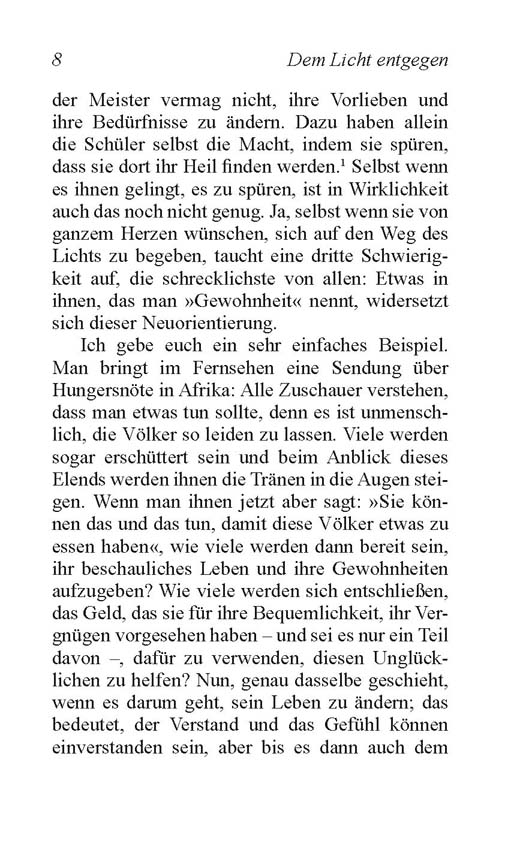 8 Dem Licht entgegen

der Meister vermag nicht, ihre Vorlieben und ihre Bedürfnisse zu ändern. Dazu haben allein die Schüler selbst die Macht, indem sie spüren, dass sie dort ihr Heil finden werden.$^1$ Selbst wenn es ihnen gelingt, es zu spüren, ist in Wirklichkeit auch das noch nicht genug. Ja, selbst wenn sie von ganzem Herzen wünschen, sich auf den Weg des Lichts zu begeben, taucht eine dritte Schwierigkeit auf, die schrecklichste von allen: Etwas in ihnen, das man »Gewohnheit« nennt, widersetzt sich dieser Neuorientierung.

Ich gebe euch ein sehr einfaches Beispiel. Man bringt im Fernsehen eine Sendung über Hungersnöte in Afrika: Alle Zuschauer verstehen, dass man etwas tun sollte, denn es ist unmenschlich, die Völker so leiden zu lassen. Viele werden sogar erschüttert sein und beim Anblick dieses Elends werden ihnen die Tränen in die Augen steigen. Wenn man ihnen jetzt aber sagt: »Sie können das und das tun, damit diese Völker etwas zu essen haben«, wie viele werden dann bereit sein, ihr beschauliches Leben und ihre Gewohnheiten aufzugeben? Wie viele werden sich entschließen, das Geld, das sie für ihre Bequemlichkeit, ihr Vergnügen vorgesehen haben – und sei es nur ein Teil davon –, dafür zu verwenden, diesen Unglücklichen zu helfen? Nun, genau dasselbe geschieht, wenn es darum geht, sein Leben zu ändern; das bedeutet, der Verstand und das Gefühl können einverstanden sein, aber bis es dann auch dem